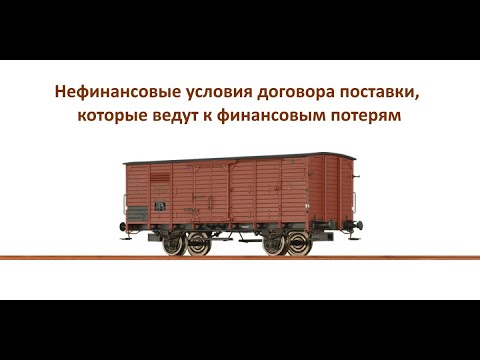 Нефинансовые условия договора поставки, которые ведут к финансовым потерям